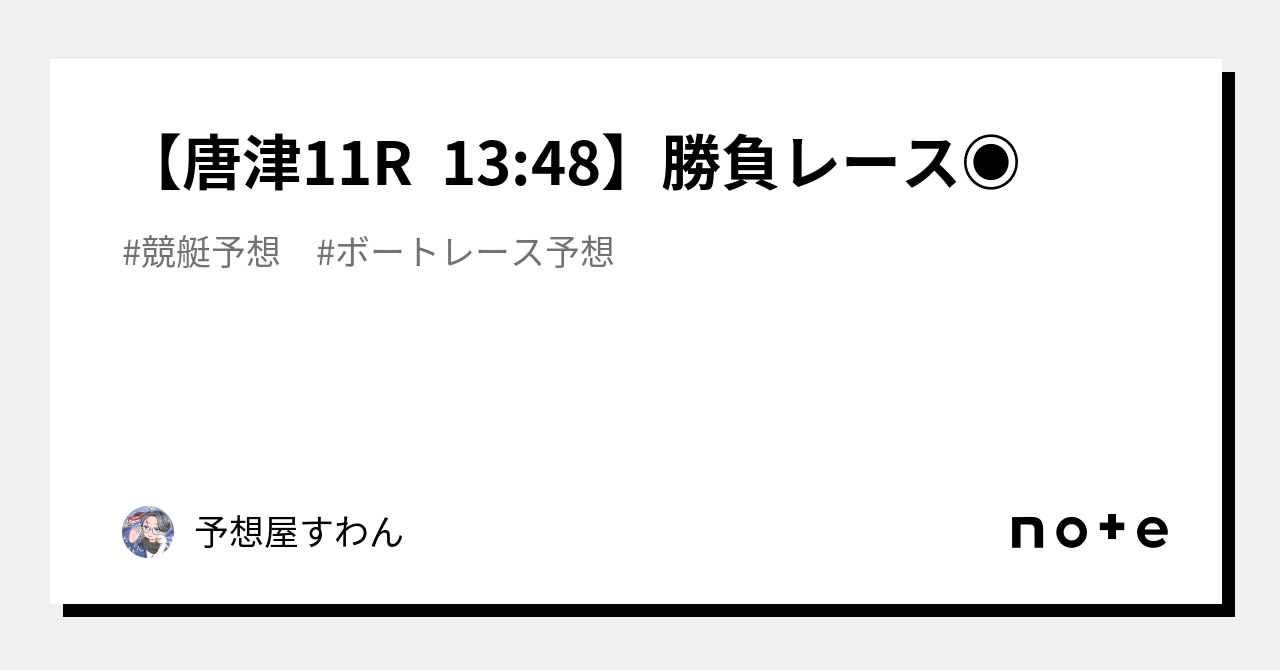 【唐津11R 13:48】勝負レース◉

#競艇予想　#ボートレース予想

予想屋すわん

note